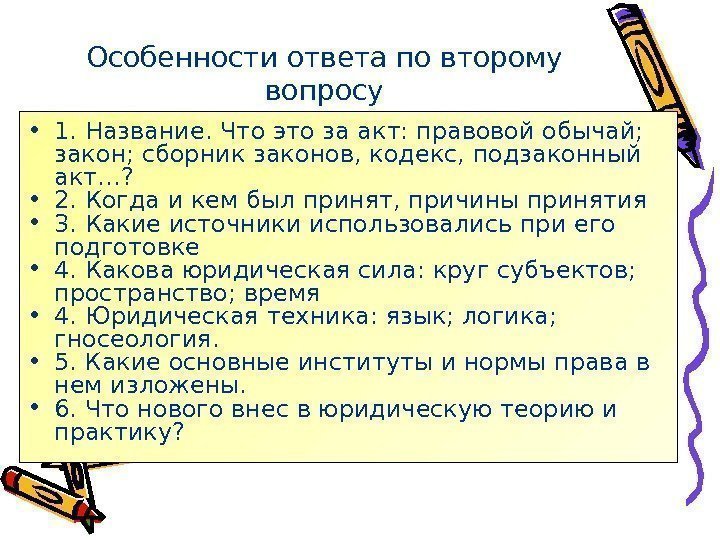 Особенности ответа по второму вопросу

• 1. Название. Что это за акт: правовой обычай; закон; сборник законов, кодекс, подзаконный акт…?
• 2. Когда и кем был принят, причины принятия
• 3. Какие источники использовались при его подготовке
• 4. Какова юридическая сила: круг субъектов; пространство; время
• 4. Юридическая техника: язык; логика; гносеология.
• 5. Какие основные институты и нормы права в нем изложены.
• 6. Что нового внес в юридическую теорию и практику?